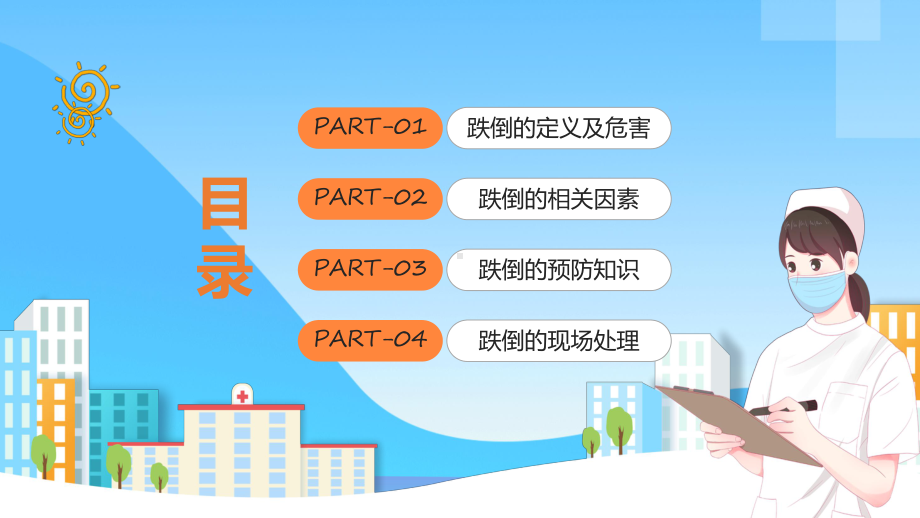 目录

PART-01 跌倒的定义及危害

PART-02 跌倒的相关因素

PART-03 跌倒的预防知识

PART-04 跌倒的现场处理